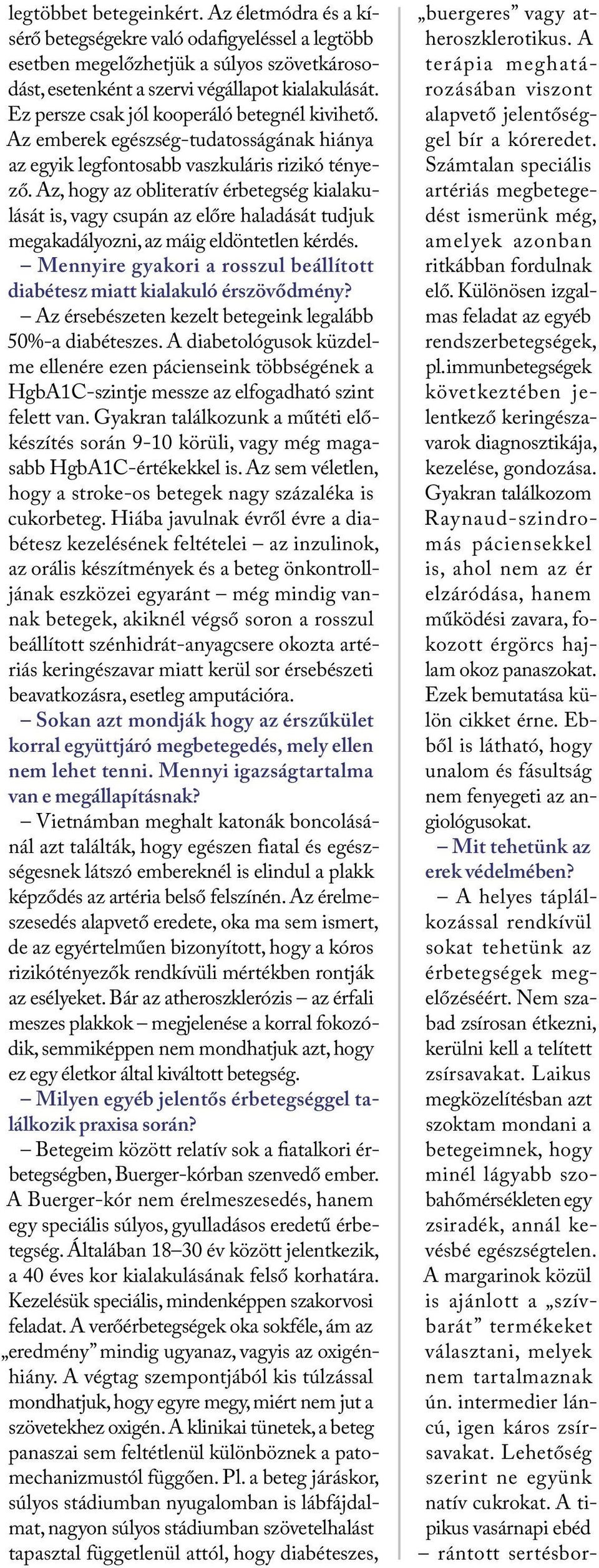 legtöbbet betegeinkért. Az életmódra és a kísérő betegségekre való odafigyeléssel a legtöbb esetben megelőzhetjük a súlyos szövetkárosodást, esetenként a szervi végállapot kialakulását. Ez persze csak jól kooperáló betegnél kivihető. Az emberek egészség-tudatosságának hiánya az egyik legfontosabb vaszkuláris rizikó tényező. Az, hogy az obliteratív érbetegség kialakulását is, vagy csupán az előre haladását tudjuk megakadályozni, az máig eldöntetlen kérdés.

– Mennyire gyakori a rosszul beállított diabétesz miatt kialakuló érszövődmény?

– Az érsebészeten kezelt betegeink legalább 50%-a diabéteszes. A diabetológusok küzdelme ellenére ezen pácienseink többségének a HgbA1C-szintje messze az elfogadható szint felett van. Gyakran találkozunk a műtéti előkészítés során 9-10 körüli, vagy még magasabb HgbA1C-értékekkel is. Az sem véletlen, hogy a stroke-os betegek nagy százaléka is cukorbeteg. Hiába javulnak évről évre a diabétesz kezelésének feltételei – az inzulinok, az orális készítmények és a beteg önkontrolljának eszközei egyaránt – még mindig vannak betegek, akiknél végső soron a rosszul beállított szénhidrát-anyagcsere okozta artériás keringészavar miatt kerül sor érsebészeti beavatkozásra, esetleg amputációra.

– Sokan azt mondják hogy az érszűkület korral együttjáró megbetegedés, mely ellen nem lehet tenni. Mennyi igazságtartalma van e megállapításnak?

– Vietnámban meghalt katonák boncolásánál azt találták, hogy egészen fiatal és egészségesnek látszó embereknél is elindul a plakk képződés az artéria belső felszínén. Az érelmeszesedés alapvető eredete, oka ma sem ismert, de az egyértelműen bizonyított, hogy a kóros rizikótényezők rendkívüli mértékben rontják az esélyeket. Bár az atheroszklerózis – az érfali meszes plakkok – megjelenése a korral fokozódik, semmiképpen nem mondhatjuk azt, hogy ez egy életkor által kiváltott betegség.

– Milyen egyéb jelentős érbetegséggel találkozik praxisa során?

– Betegeim között relatív sok a fiatalkori érbetegségben, Buerger-kórban szenvedő ember. A Buerger-kór nem érelmeszesedés, hanem egy speciális súlyos, gyulladásos eredetű érbetegség. Általában 18–30 év között jelentkezik, a 40 éves kor kialakulásának felső korhatára. Kezelésük speciális, mindenképpen szakorvosi feladat. A verőérbetegségek oka sokféle, ám az „eredmény” mindig ugyanaz, vagyis az oxigénhiány. A végtag szempontjából kis túlzással mondhatjuk, hogy egyre megy, miért nem jut a szövetekhez oxigén. A klinikai tünetek, a beteg panaszai sem feltétlenül különböznek a patomechanizmustól függően. Pl. a beteg járáskor, súlyos stádiumban nyugalomban is lábfájdalmat, nagyon súlyos stádiumban szövetelhalást tapasztal függetlenül attól, hogy diabéteszes,

„buergeres” vagy atheroszklerotikus. A terápia meghatározásában viszont alapvető jelentőséggel bír a kóreredet. Számtalan speciális artériás megbetegedést ismerünk még, amelyek azonban ritkábban fordulnak elő. Különösen izgalmas feladat az egyéb rendszerbetegségek, pl.immunbetegségek következtében jelentkező keringészavarok diagnosztikája, kezelése, gondozása. Gyakran találkozom Raynaud-szindromás páciensekkel is, ahol nem az ér elzáródása, hanem működési zavara, fokozott érgörcs hajlam okoz panaszokat. Ezek bemutatása külön cikket érne. Ebből is látható, hogy unalom és fásultság nem fenyegeti az angiológusokat.

– Mit tehetünk az erek védelmében?

– A helyes táplálkozással rendkívül sokat tehetünk az érbetegségek megelőzéséért. Nem szabad zsírosan étkezni, kerülni kell a telített zsírsavakat. Laikus megközelítésban azt szoktam mondani a betegeimnek, hogy minél lágyabb szobahőmérsékleten egy zsiradék, annál kevésbé egészségtelen. A margarinok közül is ajánlott a „szívbarát” termékeket választani, melyek nem tartalmaznak ún. intermedier láncú, igen káros zsírsavakat. Lehetőség szerint ne együnk natív cukrokat. A tipikus vasárnapi ebéd – rántott sertésbor-